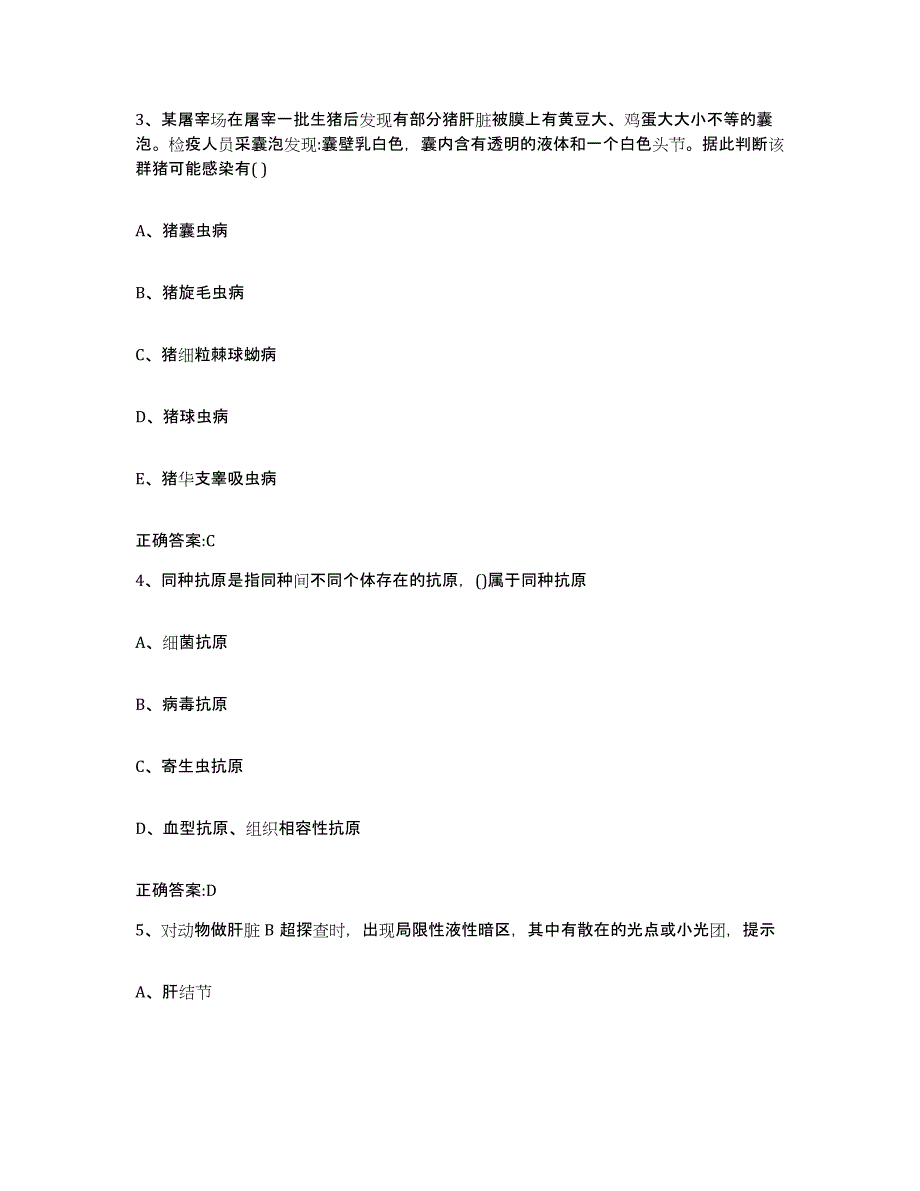 3、某屠宰场在屠宰一批生猪后发现有部分猪肝脏被膜上有黄豆大、鸡蛋大大小不等的囊泡。检疫人员采囊泡发现:囊壁乳白色，囊内含有透明的液体和一个白色头节。据此判断该群猪可能感染有( )

A、猪囊虫病

B、猪旋毛虫病

C、猪细粒棘球蚴病

D、猪球虫病

E、猪华支睾吸虫病

正确答案:C

4、同种抗原是指同种间不同个体存在的抗原，()属于同种抗原

A、细菌抗原

B、病毒抗原

C、寄生虫抗原

D、血型抗原、组织相容性抗原

正确答案:D

5、对动物做肝脏 B 超探查时，出现局限性液性暗区，其中有散在的光点或小光团，提示

A、肝结节